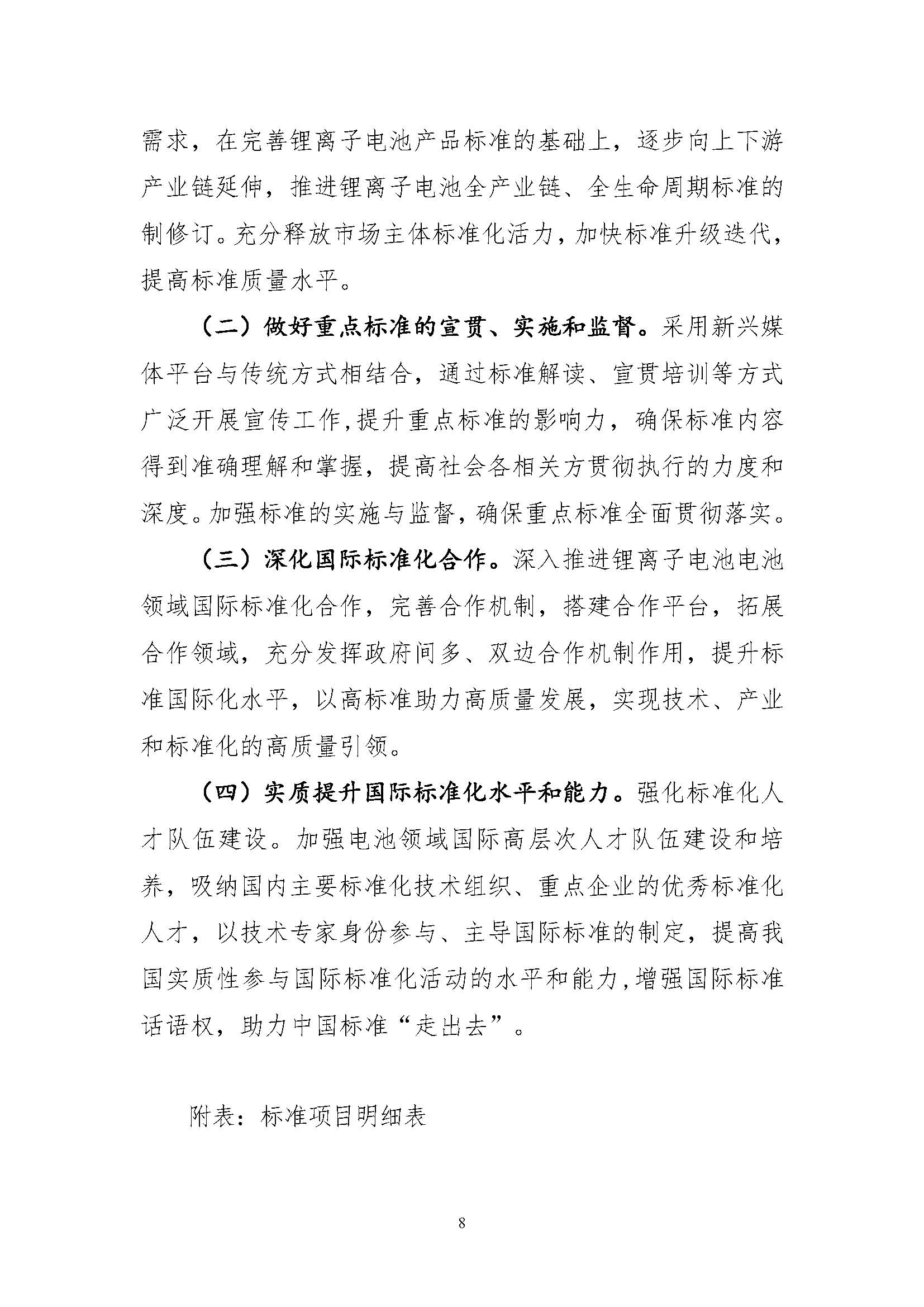 需求，在完善锂离子电池产品标准的基础上，逐步向上下游产业链延伸，推进锂离子电池全产业链、全生命周期标准的制修订。充分释放市场主体标准化活力，加快标准升级迭代，提高标准质量水平。

（二）做好重点标准的宣贯、实施和监督。采用新兴媒体平台与传统方式相结合，通过标准解读、宣贯培训等方式广泛开展宣传工作，提升重点标准的影响力，确保标准内容得到准确理解和掌握，提高社会各相关方贯彻执行的力度和深度。加强标准的实施与监督，确保重点标准全面贯彻落实。

（三）深化国际标准化合作。深入推进锂离子电池电池领域国际标准化合作，完善合作机制，搭建合作平台，拓展合作领域，充分发挥政府间多、双边合作机制作用，提升标准国际化水平，以高标准助力高质量发展，实现技术、产业和标准化的高质量引领。

（四）实质提升国际标准化水平和能力。强化标准化人才队伍建设。加强电池领域国际高层次人才队伍建设和培养，吸纳国内主要标准化技术组织、重点企业的优秀标准化人才，以技术专家身份参与、主导国际标准的制定，提高我国实质性参与国际标准化活动的水平和能力，增强国际标准话语权，助力中国标准“走出去”。

附表：标准项目明细表

8